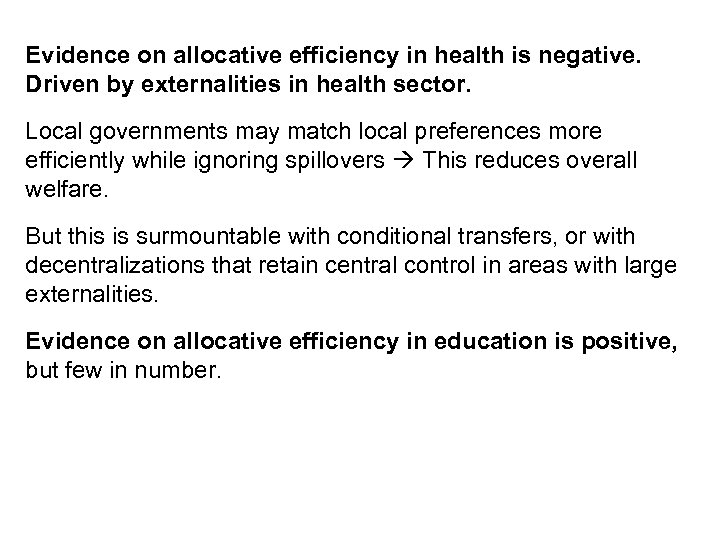 Evidence on allocative efficiency in health is negative. Driven by externalities in health sector.

Local governments may match local preferences more efficiently while ignoring spillovers → This reduces overall welfare.

But this is surmountable with conditional transfers, or with decentralizations that retain central control in areas with large externalities.

Evidence on allocative efficiency in education is positive, but few in number.